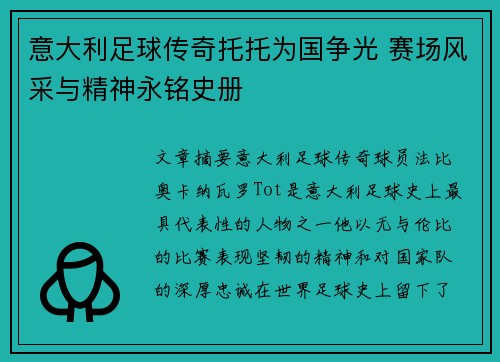 意大利足球传奇托托为国争光 赛场风采与精神永铭史册

文章摘要意大利足球传奇球员法比奥卡纳瓦罗Tot是意大利足球史上最具代表性的人物之一他以无与伦比的比赛表现坚韧的精神和对国家队的深厚忠诚在世界足球史上留下了